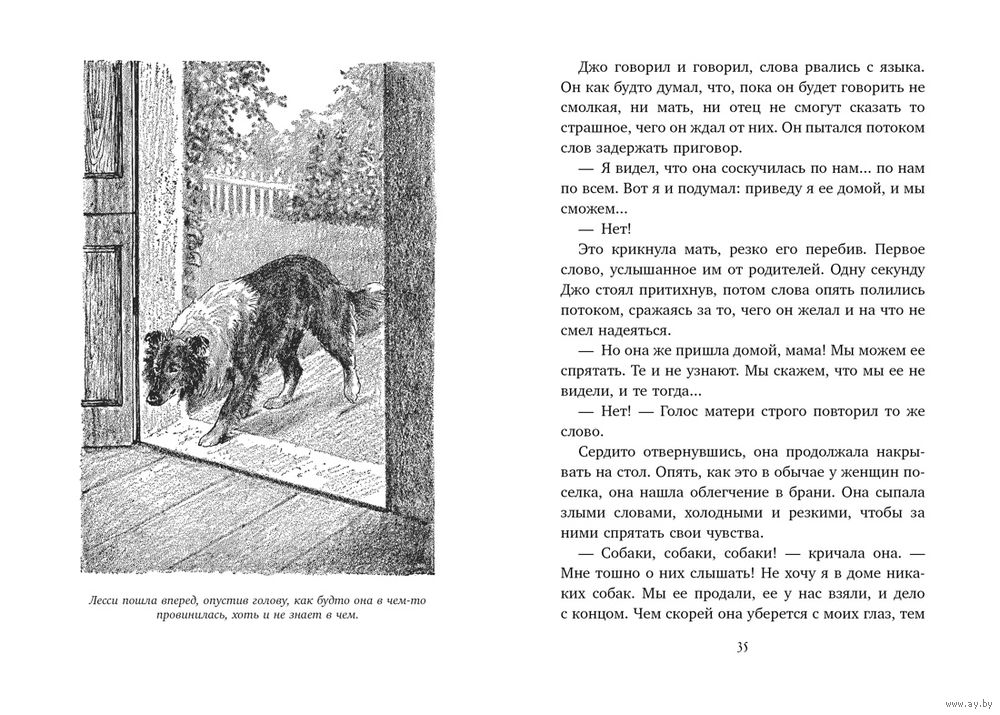 Лесси пошла вперед, опустив голову, как будто она в чем-то провинилась, хоть и не знает в чем.

Джо говорил и говорил, слова рвались с языка. Он как будто думал, что, пока он будет говорить не смолкая, ни мать, ни отец не смогут сказать то страшное, чего он ждал от них. Он пытался потоком слов задержать приговор.

— Я видел, что она соскучилась по нам... по нам по всем. Вот я и подумал: приведу я ее домой, и мы сможем...

— Нет!

Это крикнула мать, резко его перебив. Первое слово, услышанное им от родителей. Одну секунду Джо стоял притихнув, потом слова опять полились потоком, сражаясь за то, чего он желал и на что не смел надеяться.

— Но она же пришла домой, мама! Мы можем ее спрятать. Те и не узнают. Мы скажем, что мы ее не видели, и те тогда...

— Нет! — Голос матери строго повторил то же слово.

Сердито отвернувшись, она продолжала накрывать на стол. Опять, как это в обычае у женщин поселка, она нашла облегчение в брани. Она сыпала злыми словами, холодными и резкими, чтобы за ними спрятать свои чувства.

— Собаки, собаки, собаки! — кричала она. — Мне тошно о них слышать! Не хочу я в доме никаких собак. Мы ее продали, ее у нас взяли, и дело с концом. Чем скорей она уберется с моих глаз, тем

35

www.ay.by